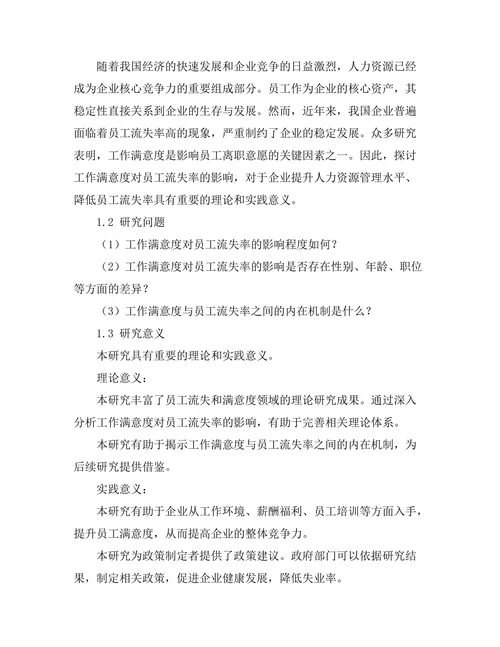 随着我国经济的快速发展和企业竞争的日益激烈，人力资源已经成为企业核心竞争力的重要组成部分。员工作为企业的核心资产，其稳定性直接关系到企业的生存与发展。然而，近年来，我国企业普遍面临着员工流失率高的现象，严重制约了企业的稳定发展。众多研究表明，工作满意度是影响员工离职意愿的关键因素之一。因此，探讨工作满意度对员工流失率的影响，对于企业提升人力资源管理水平、降低员工流失率具有重要的理论和实践意义。

1.2 研究问题

（1）工作满意度对员工流失率的影响程度如何？

（2）工作满意度对员工流失率的影响是否存在性别、年龄、职位等方面的差异？

（3）工作满意度与员工流失率之间的内在机制是什么？

1.3 研究意义

本研究具有重要的理论和实践意义。

理论意义：

本研究丰富了员工流失和满意度领域的理论研究成果。通过深入分析工作满意度对员工流失率的影响，有助于完善相关理论体系。

本研究有助于揭示工作满意度与员工流失率之间的内在机制，为后续研究提供借鉴。

实践意义：

本研究有助于企业从工作环境、薪酬福利、员工培训等方面入手，提升员工满意度，从而提高企业的整体竞争力。

本研究为政策制定者提供了政策建议。政府部门可以依据研究结果，制定相关政策，促进企业健康发展，降低失业率。